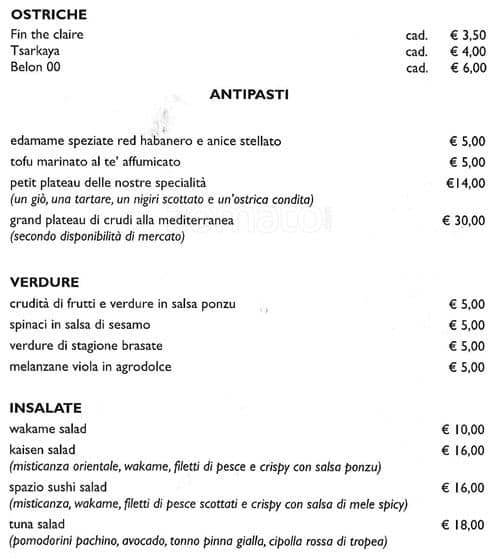 OSTRICHE
Fin the claire cad. € 3,50
Tsarkaya cad. € 4,00
Belon 00 cad. € 6,00

ANTIPASTI

edamame speziate red habanero e anice stellato € 5,00
tofu marinato al te' affumicato € 5,00
petit plateau delle nostre specialità €14,00
(un giò, una tartare, un nigiri scottato e un'ostrica condita)
grand plateau di crudi alla mediterranea € 30,00
(secondo disponibilità di mercato)

VERDURE
crudità di frutti e verdure in salsa ponzu € 5,00
spinaci in salsa di sesamo € 5,00
verdure di stagione brasate € 5,00
melanzane viola in agrodolce € 5,00

INSALATE
wakame salad € 10,00
kaisen salad € 16,00
(misticanza orientale, wakame, filetti di pesce e crispy con salsa ponzu)
spazio sushi salad € 16,00
(misticanza, wakame, filetti di pesce scottati e crispy con salsa di mele spicy)
tuna salad € 18,00
(pomodorini pachino, avocado, tonno pinna gialla, cipolla rossa di tropea)